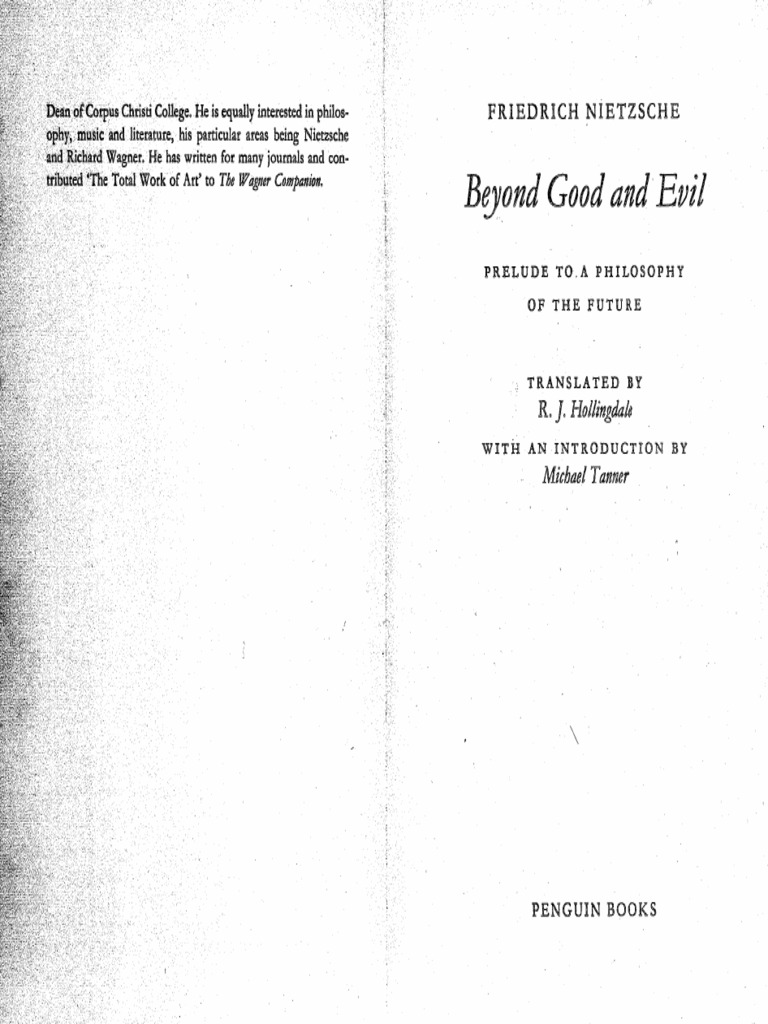 Dean of Corpus Christi College. He is equally interested in philosophy, music and literature, his particular areas being Nietzsche and Richard Wagner. He has written for many journals and contributed 'The Total Work of Art' to The Wagner Companion.

FRIEDRICH NIETZSCHE

Beyond Good and Evil

PRELUDE TO A PHILOSOPHY OF THE FUTURE

TRANSLATED BY
R. J. Hollingdale

WITH AN INTRODUCTION BY
Michael Tanner

PENGUIN BOOKS